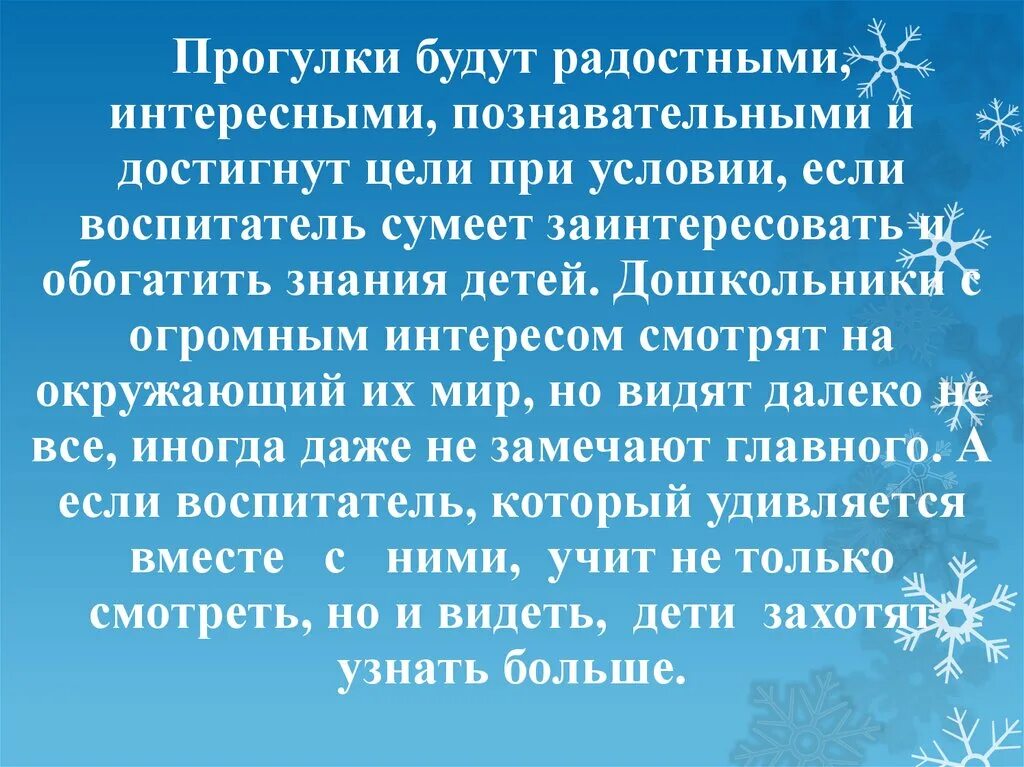 Прогулки будут радостными, интересными, познавательными и достигнут цели при условии, если воспитатель сумеет заинтересовать и обогатить знания детей. Дошкольники с огромным интересом смотрят на окружающий их мир, но видят далеко не все, иногда даже не замечают главного. А если воспитатель, который удивляется вместе с ними, учит не только смотреть, но и видеть, дети захотят узнать больше.